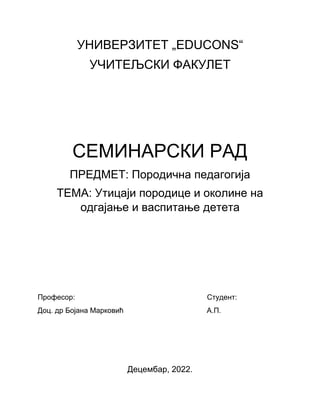 УНИВЕРЗИТЕТ „EDUCONS“
УЧИТЕЉСКИ ФАКУЛЕТ

СЕМИНАРСКИ РАД

ПРЕДМЕТ: Породична педагогија

ТЕМА: Утицаји породице и околине на одгајање и васпитање детета

Професор:
Доц. др Бојана Марковић

Студент:
А.П.

Децембар, 2022.